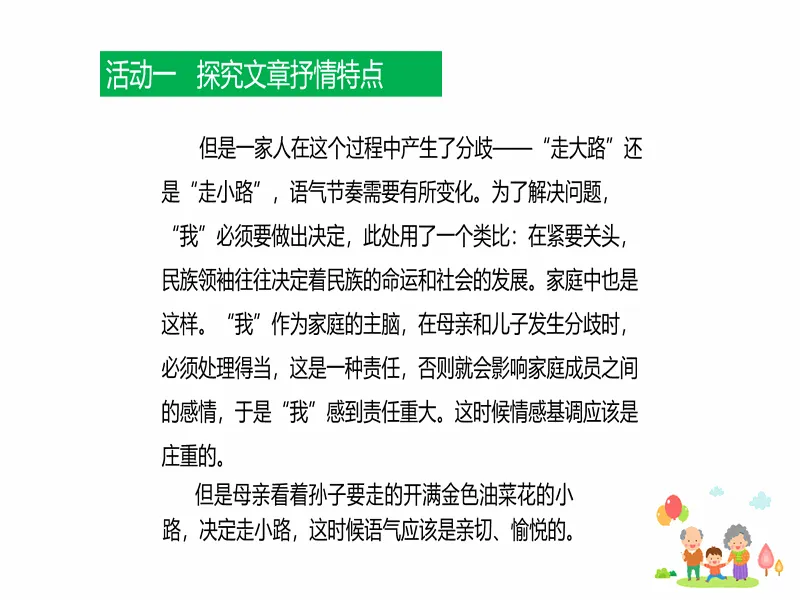 活动一　探究文章抒情特点

但是一家人在这个过程中产生了分歧——“走大路”还是“走小路”，语气节奏需要有所变化。为了解决问题，“我”必须要做出决定，此处用了一个类比：在紧要关头，民族领袖往往决定着民族的命运和社会的发展。家庭中也是这样。“我”作为家庭的主脑，在母亲和儿子发生分歧时，必须处理得当，这是一种责任，否则就会影响家庭成员之间的感情，于是“我”感到责任重大。这时候情感基调应该是庄重的。

但是母亲看着孙子要走的开满金色油菜花的小路，决定走小路，这时候语气应该是亲切、愉悦的。